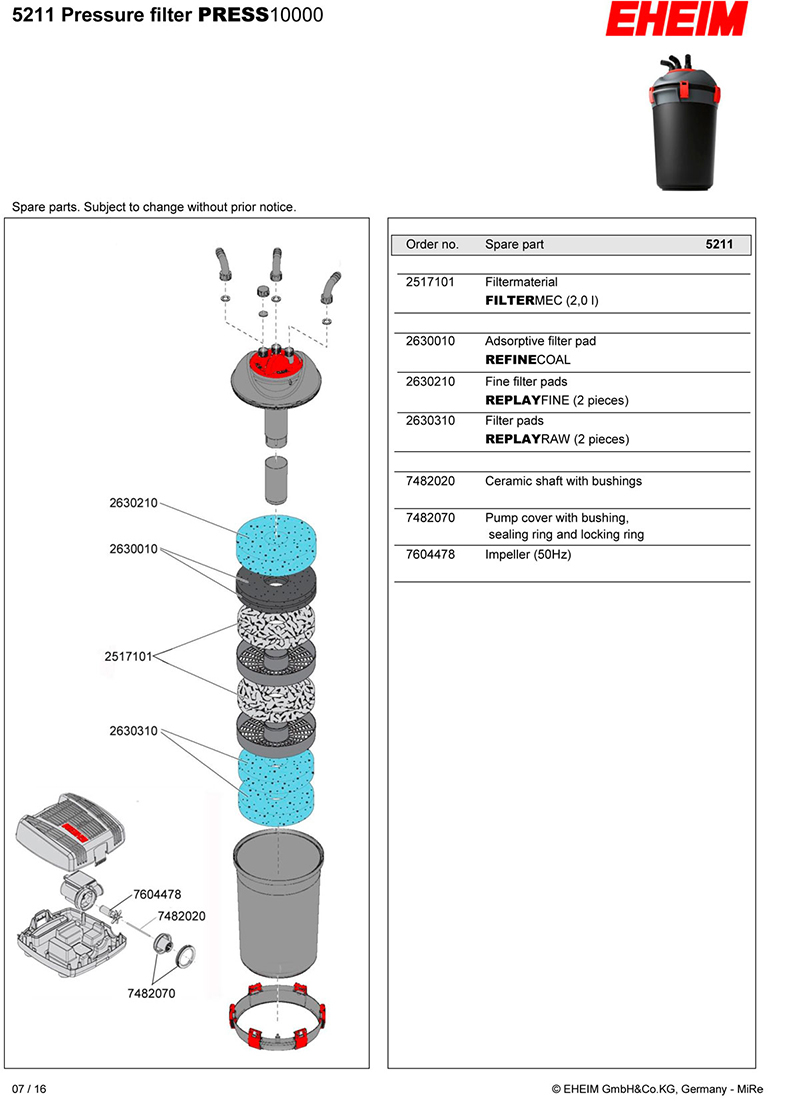 5211 Pressure filter PRESS10000

EHEIM

Spare parts. Subject to change without prior notice.

2630210

2630010

2517101

2630310

7604478

7482020

7482070

| Order no. | Spare part | 5211 |
|---|---|---|
| 2517101 | Filtermaterial FILTERMEC (2,0 l) | |
| 2630010 | Adsorptive filter pad REFINECOAL | |
| 2630210 | Fine filter pads REPLAYFINE (2 pieces) | |
| 2630310 | Filter pads REPLAYRAW (2 pieces) | |
| 7482020 | Ceramic shaft with bushings | |
| 7482070 | Pump cover with bushing, sealing ring and locking ring | |
| 7604478 | Impeller (50Hz) | |

07 / 16

© EHEIM GmbH&Co.KG, Germany - MiRe